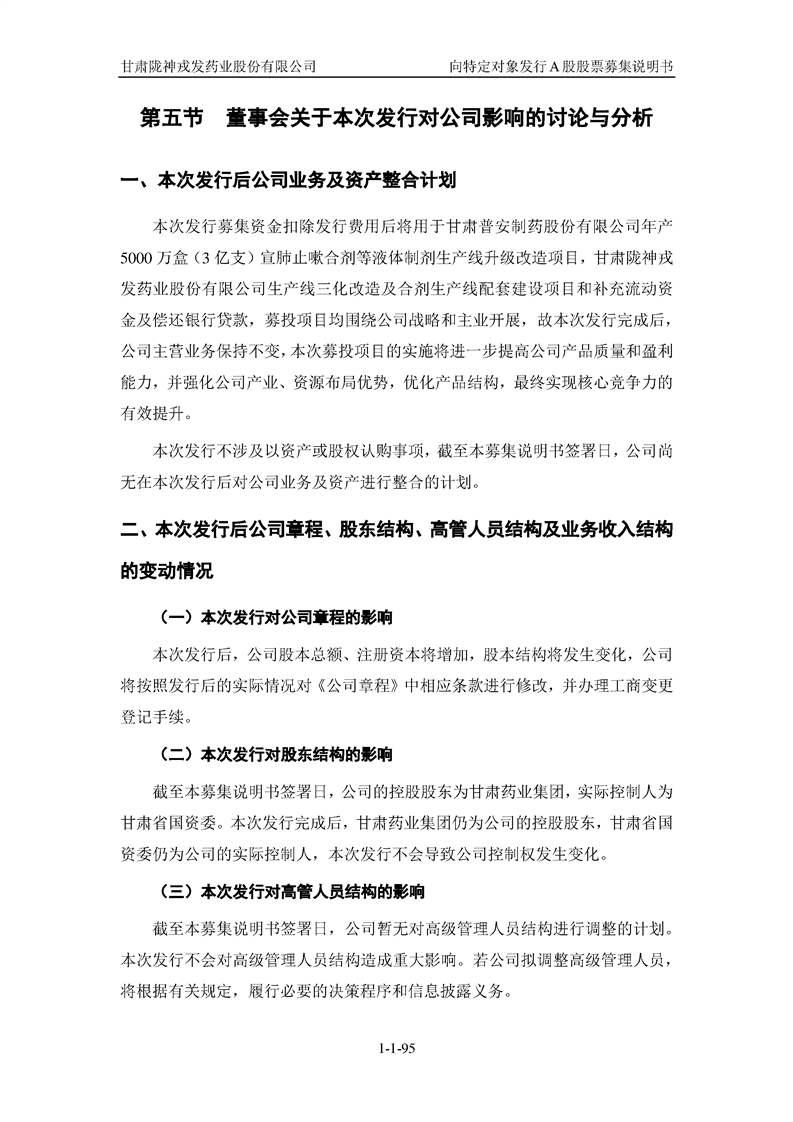 甘肃陇神戎发药业股份有限公司　　向特定对象发行 A 股股票募集说明书

第五节　董事会关于本次发行对公司影响的讨论与分析

一、本次发行后公司业务及资产整合计划

本次发行募集资金扣除发行费用后将用于甘肃普安制药股份有限公司年产 5000 万盒（3 亿支）宣肺止嗽合剂等液体制剂生产线升级改造项目，甘肃陇神戎发药业股份有限公司生产线三化改造及合剂生产线配套建设项目和补充流动资金及偿还银行贷款，募投项目均围绕公司战略和主业开展，故本次发行完成后，公司主营业务保持不变，本次募投项目的实施将进一步提高公司产品质量和盈利能力，并强化公司产业、资源布局优势，优化产品结构，最终实现核心竞争力的有效提升。

本次发行不涉及以资产或股权认购事项，截至本募集说明书签署日，公司尚无在本次发行后对公司业务及资产进行整合的计划。

二、本次发行后公司章程、股东结构、高管人员结构及业务收入结构的变动情况

（一）本次发行对公司章程的影响

本次发行后，公司股本总额、注册资本将增加，股本结构将发生变化，公司将按照发行后的实际情况对《公司章程》中相应条款进行修改，并办理工商变更登记手续。

（二）本次发行对股东结构的影响

截至本募集说明书签署日，公司的控股股东为甘肃药业集团，实际控制人为甘肃省国资委。本次发行完成后，甘肃药业集团仍为公司的控股股东，甘肃省国资委仍为公司的实际控制人，本次发行不会导致公司控制权发生变化。

（三）本次发行对高管人员结构的影响

截至本募集说明书签署日，公司暂无对高级管理人员结构进行调整的计划。本次发行不会对高级管理人员结构造成重大影响。若公司拟调整高级管理人员，将根据有关规定，履行必要的决策程序和信息披露义务。

1-1-95